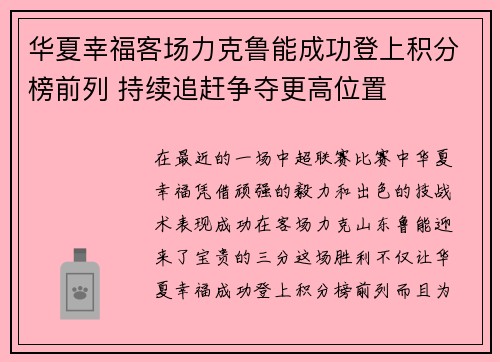 华夏幸福客场力克鲁能成功登上积分榜前列 持续追赶争夺更高位置

在最近的一场中超联赛比赛中华夏幸福凭借顽强的毅力和出色的技战术表现成功在客场力克山东鲁能迎来了宝贵的三分这场胜利不仅让华夏幸福成功登上积分榜前列而且为